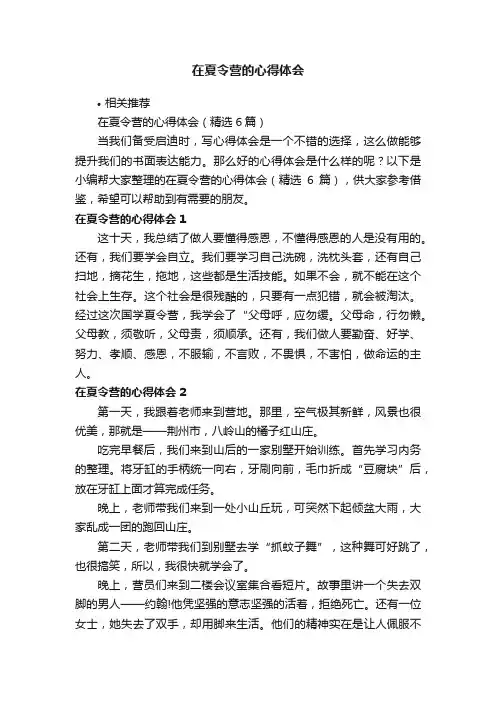 在夏令营的心得体会

• 相关推荐

在夏令营的心得体会（精选 6 篇）

当我们备受启迪时，写心得体会是一个不错的选择，这么做能够提升我们的书面表达能力。那么好的心得体会是什么样的呢？以下是小编帮大家整理的在夏令营的心得体会（精选 6 篇），供大家参考借鉴，希望可以帮助到有需要的朋友。

在夏令营的心得体会 1

这十天，我总结了做人要懂得感恩，不懂得感恩的人是没有用的。还有，我们要学会自立。我们要学习自己洗碗，洗枕头套，还有自己扫地，摘花生，拖地，这些都是生活技能。如果不会，就不能在这个社会上生存。这个社会是很残酷的，只要有一点犯错，就会被淘汰。经过这次国学夏令营，我学会了“父母呼，应勿缓。父母命，行勿懒。父母教，须敬听，父母责，须顺承。还有，我们做人要勤奋、好学、努力、孝顺、感恩，不服输，不言败，不畏惧，不害怕，做命运的主人。

在夏令营的心得体会 2

第一天，我跟着老师来到营地。那里，空气极其新鲜，风景也很优美，那就是——荆州市，八岭山的橘子红山庄。

吃完早餐后，我们来到山后的一家别墅开始训练。首先学习内务的整理。将牙缸的手柄统一向右，牙刷向前，毛巾折成“豆腐块”后，放在牙缸上面才算完成任务。

晚上，老师带我们来到一处小山丘玩，可突然下起倾盆大雨，大家乱成一团的跑回山庄。

第二天，老师带我们到别墅去学“抓蚊子舞”，这种舞可好跳了，也很搞笑，所以，我很快就学会了。

晚上，营员们来到二楼会议室集合看短片。故事里讲一个失去双脚的男人——约翰!他凭坚强的意志坚强的活着，拒绝死亡。还有一位女士，她失去了双手，却用脚来生活。他们的精神实在是让人佩服不